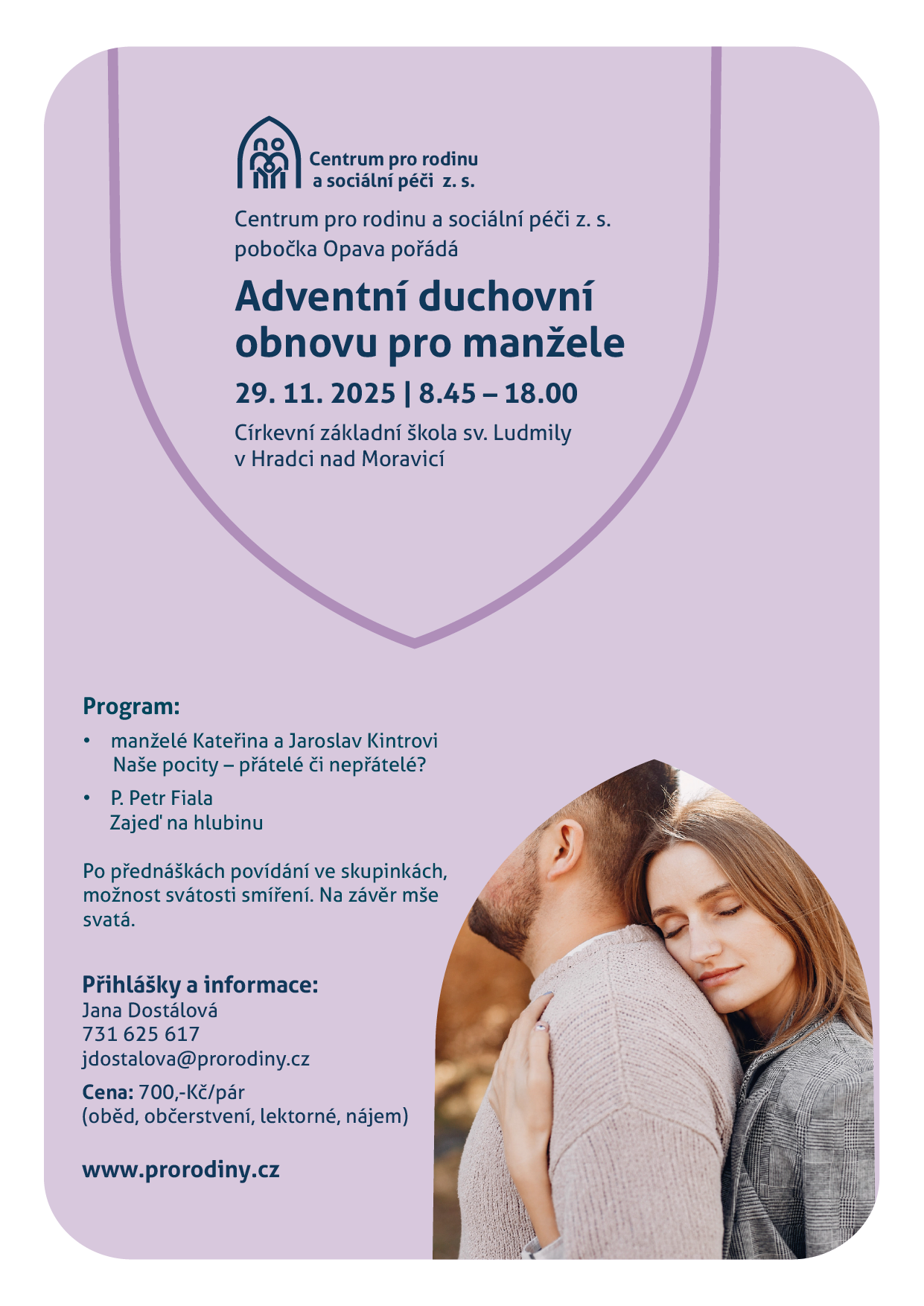 Centrum pro rodinu
a sociální péči z. s.

Centrum pro rodinu a sociální péči z. s. pobočka Opava pořádá

Adventní duchovní obnovu pro manžele

29. 11. 2025 | 8.45 – 18.00

Církevní základní škola sv. Ludmily
v Hradci nad Moravicí

Program:

• manželé Kateřina a Jaroslav Kintrovi
Naše pocity – přátelé či nepřátelé?

• P. Petr Fiala
Zajeď na hlubinu

Po přednáškách povídání ve skupinkách, možnost svátosti smíření. Na závěr mše svatá.

Přihlášky a informace:
Jana Dostálová
731 625 617
jdostalova@prorodiny.cz

Cena: 700,-Kč/pár
(oběd, občerstvení, lektorné, nájem)

www.prorodiny.cz